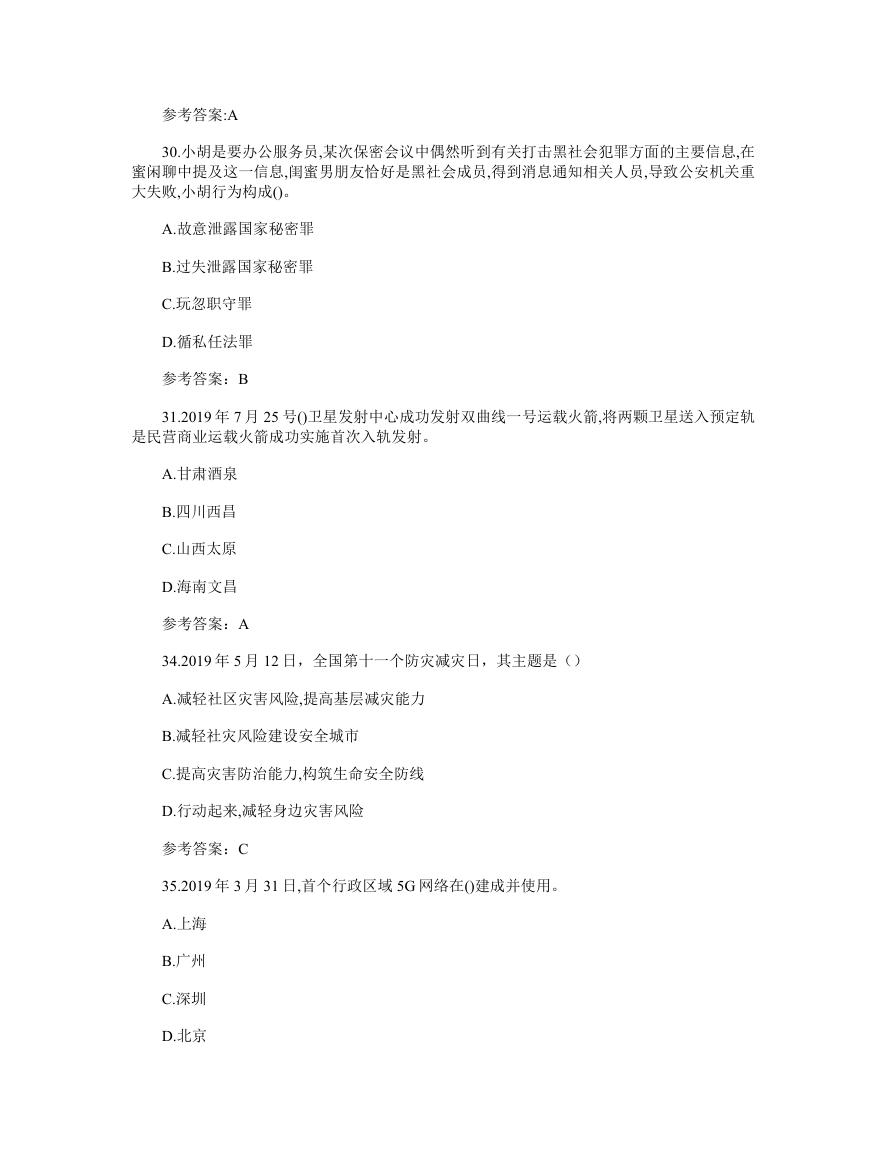 参考答案:A

30.小胡是要办公服务员,某次保密会议中偶然听到有关打击黑社会犯罪方面的主要信息,在蜜闲聊中提及这一信息,闺蜜男朋友恰好是黑社会成员,得到消息通知相关人员,导致公安机关重大失败,小胡行为构成()。

A.故意泄露国家秘密罪

B.过失泄露国家秘密罪

C.玩忽职守罪

D.循私任法罪

参考答案：B

31.2019 年 7 月 25 号()卫星发射中心成功发射双曲线一号运载火箭,将两颗卫星送入预定轨是民营商业运载火箭成功实施首次入轨发射。

A.甘肃酒泉

B.四川西昌

C.山西太原

D.海南文昌

参考答案：A

34.2019 年 5 月 12 日，全国第十一个防灾减灾日，其主题是（）

A.减轻社区灾害风险,提高基层减灾能力

B.减轻社灾风险建设安全城市

C.提高灾害防治能力,构筑生命安全防线

D.行动起来,减轻身边灾害风险

参考答案：C

35.2019 年 3 月 31 日,首个行政区域 5G 网络在()建成并使用。

A.上海

B.广州

C.深圳

D.北京